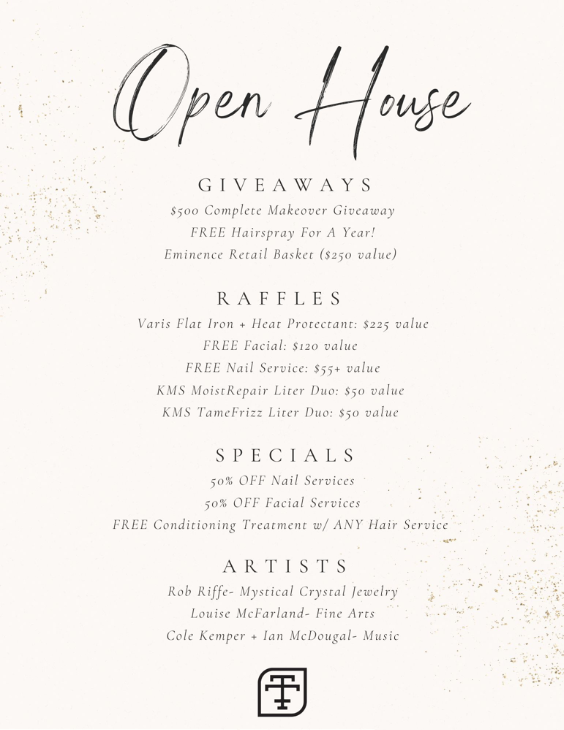 Open House

GIVEAWAYS

$500 Complete Makeover Giveaway

FREE Hairspray For A Year!

Eminence Retail Basket ($250 value)

RAFFLES

Varis Flat Iron + Heat Protectant: $225 value

FREE Facial: $120 value

FREE Nail Service: $55+ value

KMS MoistRepair Liter Duo: $50 value

KMS TameFrizz Liter Duo: $50 value

SPECIALS

50% OFF Nail Services

50% OFF Facial Services

FREE Conditioning Treatment w/ ANY Hair Service

ARTISTS

Rob Riffe- Mystical Crystal Jewelry

Louise McFarland- Fine Arts

Cole Kemper + Ian McDougal- Music